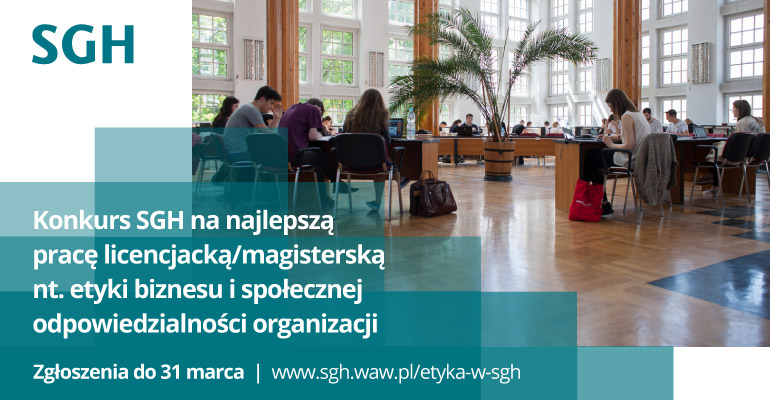 SGH

Konkurs SGH na najlepszą pracę licencjacką/magisterską nt. etyki biznesu i społecznej odpowiedzialności organizacji

Zgłoszenia do 31 marca | www.sgh.waw.pl/etyka-w-sgh